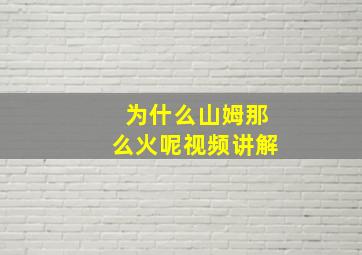 为什么山姆那么火呢视频讲解